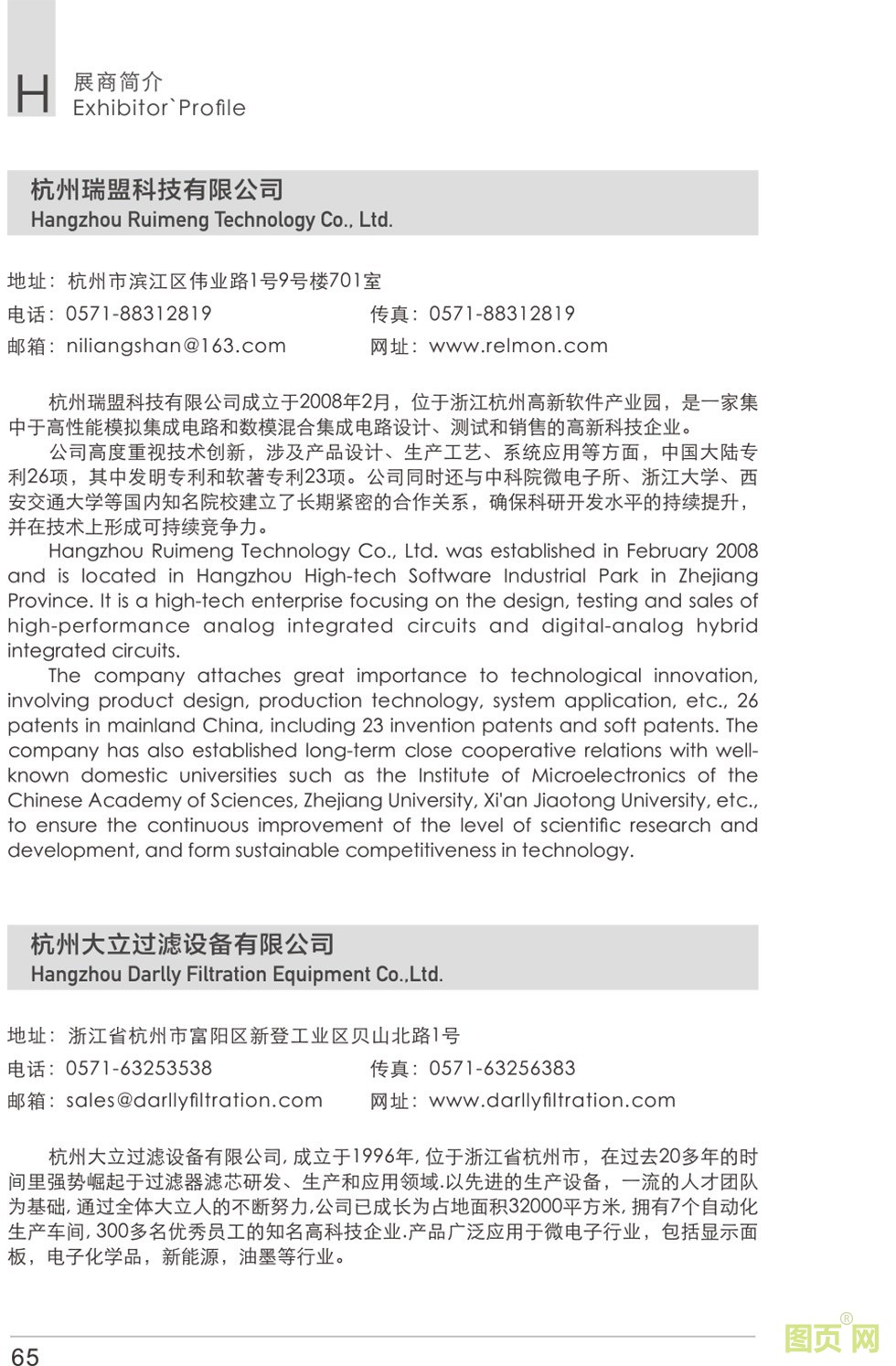 H 展商简介
Exhibitor`Profile

杭州瑞盟科技有限公司
Hangzhou Ruimeng Technology Co., Ltd.

地址：杭州市滨江区伟业路1号9号楼701室
电话：0571-88312819 传真：0571-88312819
邮箱：niliangshan@163.com 网址：www.relmon.com

杭州瑞盟科技有限公司成立于2008年2月，位于浙江杭州高新软件产业园，是一家集中于高性能模拟集成电路和数模混合集成电路设计、测试和销售的高新科技企业。
公司高度重视技术创新，涉及产品设计、生产工艺、系统应用等方面，中国大陆专利26项，其中发明专利和软著专利23项。公司同时还与中科院微电子所、浙江大学、西安交通大学等国内知名院校建立了长期紧密的合作关系，确保科研开发水平的持续提升，并在技术上形成可持续竞争力。
Hangzhou Ruimeng Technology Co., Ltd. was established in February 2008 and is located in Hangzhou High-tech Software Industrial Park in Zhejiang Province. It is a high-tech enterprise focusing on the design, testing and sales of high-performance analog integrated circuits and digital-analog hybrid integrated circuits.
The company attaches great importance to technological innovation, involving product design, production technology, system application, etc., 26 patents in mainland China, including 23 invention patents and soft patents. The company has also established long-term close cooperative relations with well-known domestic universities such as the Institute of Microelectronics of the Chinese Academy of Sciences, Zhejiang University, Xi'an Jiaotong University, etc., to ensure the continuous improvement of the level of scientific research and development, and form sustainable competitiveness in technology.

杭州大立过滤设备有限公司
Hangzhou Darlly Filtration Equipment Co.,Ltd.

地址：浙江省杭州市富阳区新登工业区贝山北路1号
电话：0571-63253538 传真：0571-63256383
邮箱：sales@darllyfiltration.com 网址：www.darllyfiltration.com

杭州大立过滤设备有限公司, 成立于1996年, 位于浙江省杭州市，在过去20多年的时间里强势崛起于过滤器滤芯研发、生产和应用领域.以先进的生产设备，一流的人才团队为基础, 通过全体大立人的不断努力,公司已成长为占地面积32000平方米, 拥有7个自动化生产车间, 300多名优秀员工的知名高科技企业.产品广泛应用于微电子行业，包括显示面板，电子化学品，新能源，油墨等行业。

65
图页网®